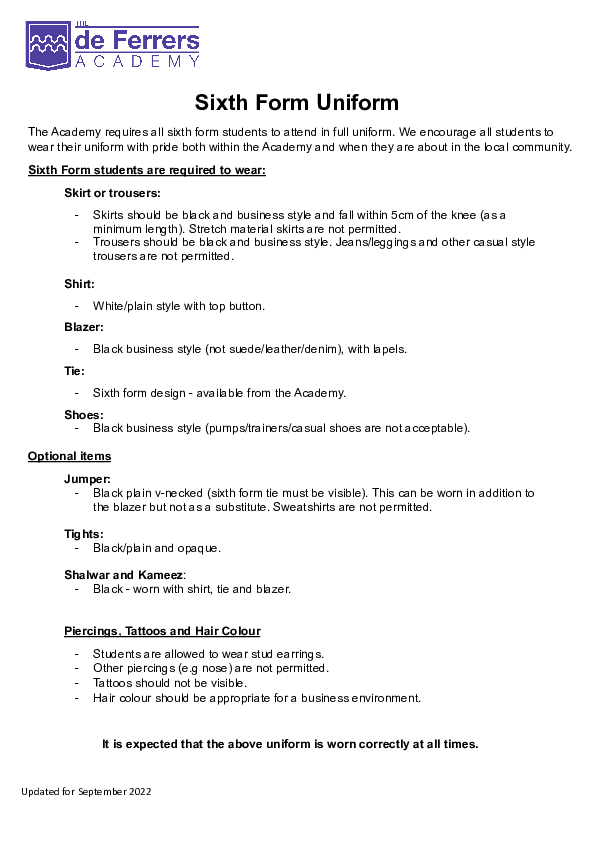 THE
de Ferrers
ACADEMY

Sixth Form Uniform

The Academy requires all sixth form students to attend in full uniform. We encourage all students to wear their uniform with pride both within the Academy and when they are about in the local community.

Sixth Form students are required to wear:

Skirt or trousers:

- Skirts should be black and business style and fall within 5cm of the knee (as a minimum length). Stretch material skirts are not permitted.
- Trousers should be black and business style. Jeans/leggings and other casual style trousers are not permitted.

Shirt:

- White/plain style with top button.

Blazer:

- Black business style (not suede/leather/denim), with lapels.

Tie:

- Sixth form design - available from the Academy.

Shoes:

- Black business style (pumps/trainers/casual shoes are not acceptable).

Optional items

Jumper:

- Black plain v-necked (sixth form tie must be visible). This can be worn in addition to the blazer but not as a substitute. Sweatshirts are not permitted.

Tights:

- Black/plain and opaque.

Shalwar and Kameez:

- Black - worn with shirt, tie and blazer.

Piercings, Tattoos and Hair Colour

- Students are allowed to wear stud earrings.
- Other piercings (e.g nose) are not permitted.
- Tattoos should not be visible.
- Hair colour should be appropriate for a business environment.

It is expected that the above uniform is worn correctly at all times.

Updated for September 2022